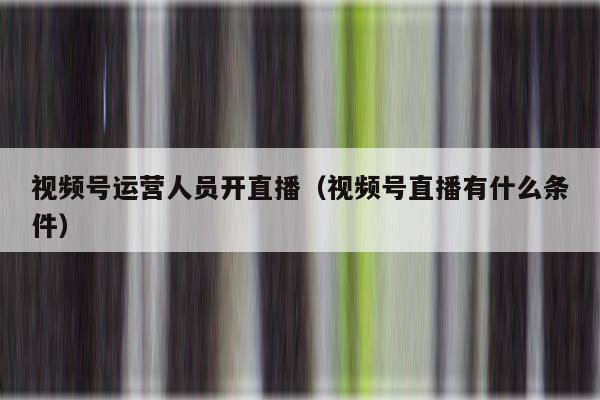 视频号运营人员开直播（视频号直播有什么条件）